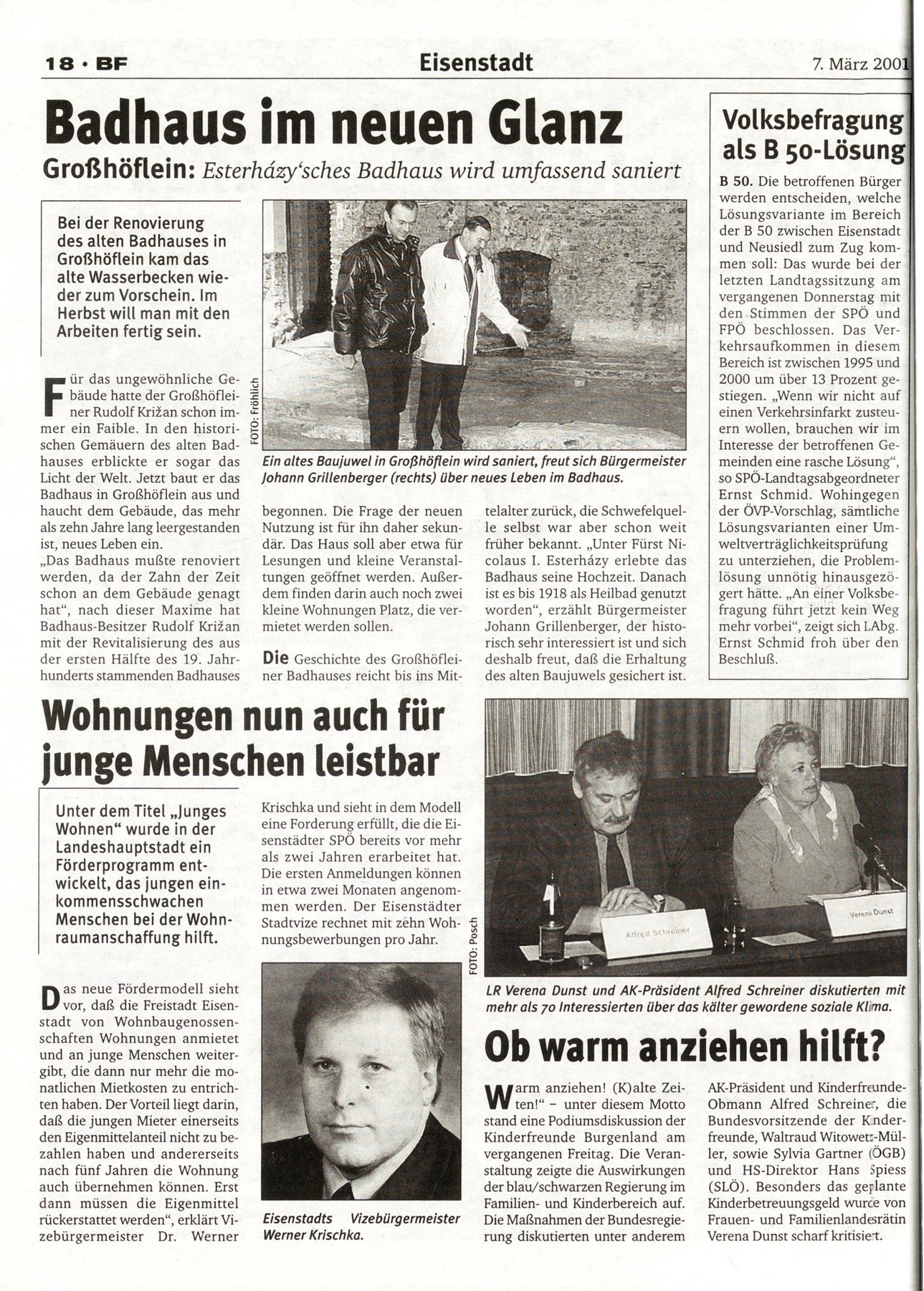 18 · BF

Eisenstadt

7. März 2001

Badhaus im neuen Glanz

Großhöflein: Esterházy'sches Badhaus wird umfassend saniert

Bei der Renovierung des alten Badhauses in Großhöflein kam das alte Wasserbecken wieder zum Vorschein. Im Herbst will man mit den Arbeiten fertig sein.

FOTO: Fröhlich

Ein altes Baujuwel in Großhöflein wird saniert, freut sich Bürgermeister Johann Grillenberger (rechts) über neues Leben im Badhaus.

Für das ungewöhnliche Gebäude hatte der Großhöfleiner Rudolf Križan schon immer ein Faible. In den historischen Gemäuern des alten Badhauses erblickte er sogar das Licht der Welt. Jetzt baut er das Badhaus in Großhöflein aus und haucht dem Gebäude, das mehr als zehn Jahre lang leergestanden ist, neues Leben ein.
„Das Badhaus mußte renoviert werden, da der Zahn der Zeit schon an dem Gebäude genagt hat", nach dieser Maxime hat Badhaus-Besitzer Rudolf Križan mit der Revitalisierung des aus der ersten Hälfte des 19. Jahrhunderts stammenden Badhauses begonnen. Die Frage der neuen Nutzung ist für ihn daher sekundär. Das Haus soll aber etwa für Lesungen und kleine Veranstaltungen geöffnet werden. Außerdem finden darin auch noch zwei kleine Wohnungen Platz, die vermietet werden sollen.

Die Geschichte des Großhöfleiner Badhauses reicht bis ins Mittelalter zurück, die Schwefelquelle selbst war aber schon weit früher bekannt. „Unter Fürst Nicolaus I. Esterházy erlebte das Badhaus seine Hochzeit. Danach ist es bis 1918 als Heilbad genutzt worden", erzählt Bürgermeister Johann Grillenberger, der historisch sehr interessiert ist und sich deshalb freut, daß die Erhaltung des alten Baujuwels gesichert ist.

Volksbefragung als B 50-Lösung

B 50. Die betroffenen Bürger werden entscheiden, welche Lösungsvariante im Bereich der B 50 zwischen Eisenstadt und Neusiedl zum Zug kommen soll: Das wurde bei der letzten Landtagssitzung am vergangenen Donnerstag mit den Stimmen der SPÖ und FPÖ beschlossen. Das Verkehrsaufkommen in diesem Bereich ist zwischen 1995 und 2000 um über 13 Prozent gestiegen. „Wenn wir nicht auf einen Verkehrsinfarkt zusteuern wollen, brauchen wir im Interesse der betroffenen Gemeinden eine rasche Lösung", so SPÖ-Landtagsabgeordneter Ernst Schmid. Wohingegen der ÖVP-Vorschlag, sämtliche Lösungsvarianten einer Umweltverträglichkeitsprüfung zu unterziehen, die Problemlösung unnötig hinausgezögert hätte. „An einer Volksbefragung führt jetzt kein Weg mehr vorbei", zeigt sich LAbg. Ernst Schmid froh über den Beschluß.

Wohnungen nun auch für junge Menschen leistbar

Unter dem Titel „Junges Wohnen" wurde in der Landeshauptstadt ein Förderprogramm entwickelt, das jungen einkommensschwachen Menschen bei der Wohnraumanschaffung hilft.

Das neue Fördermodell sieht vor, daß die Freistadt Eisenstadt von Wohnbaugenossenschaften Wohnungen anmietet und an junge Menschen weitergibt, die dann nur mehr die monatlichen Mietkosten zu entrichten haben. Der Vorteil liegt darin, daß die jungen Mieter einerseits den Eigenmittelanteil nicht zu bezahlen haben und andererseits nach fünf Jahren die Wohnung auch übernehmen können. Erst dann müssen die Eigenmittel rückerstattet werden", erklärt Vizebürgermeister Dr. Werner Krischka und sieht in dem Modell eine Forderung erfüllt, die die Eisenstädter SPÖ bereits vor mehr als zwei Jahren erarbeitet hat. Die ersten Anmeldungen können in etwa zwei Monaten angenommen werden. Der Eisenstädter Stadtvize rechnet mit zehn Wohnungsbewerbungen pro Jahr.

Eisenstadts Vizebürgermeister Werner Krischka.

FOTO: Posch

Alfred Schreiner

Verena Dunst

LR Verena Dunst und AK-Präsident Alfred Schreiner diskutierten mit mehr als 70 Interessierten über das kälter gewordene soziale Klima.

Ob warm anziehen hilft?

Warm anziehen! (K)alte Zeiten!" – unter diesem Motto stand eine Podiumsdiskussion der Kinderfreunde Burgenland am vergangenen Freitag. Die Veranstaltung zeigte die Auswirkungen der blau/schwarzen Regierung im Familien- und Kinderbereich auf. Die Maßnahmen der Bundesregierung diskutierten unter anderem AK-Präsident und Kinderfreunde-Obmann Alfred Schreiner, die Bundesvorsitzende der Kinderfreunde, Waltraud Witowetz-Müller, sowie Sylvia Gartner (ÖGB) und HS-Direktor Hans Spiess (SLÖ). Besonders das geplante Kinderbetreuungsgeld wurde von Frauen- und Familienlandesrätin Verena Dunst scharf kritisiert.